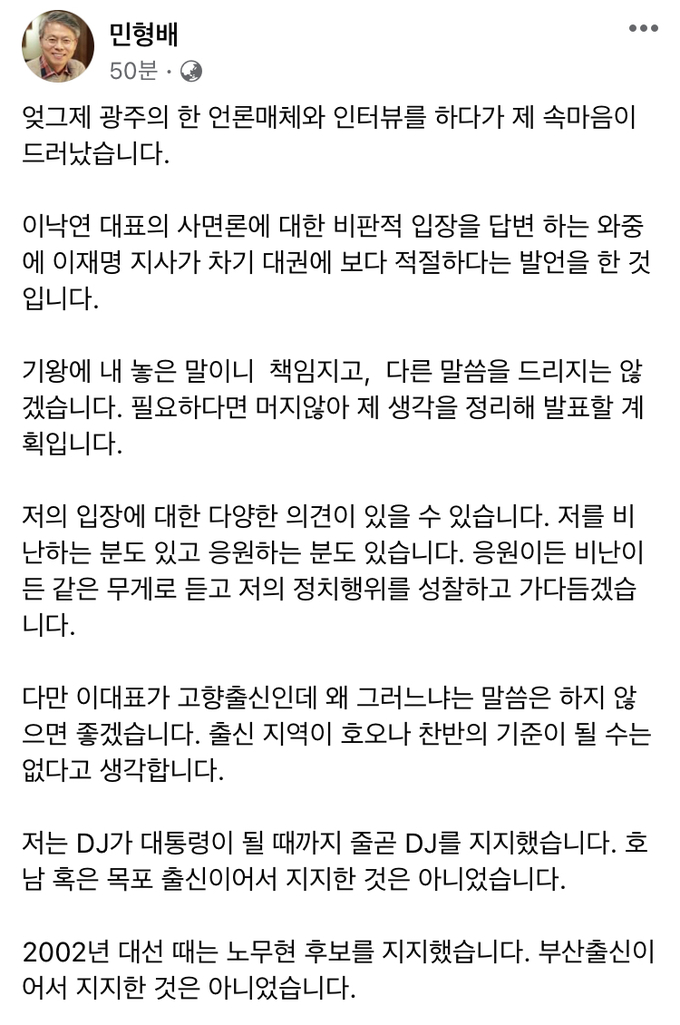 민형배
50분 ·

엊그제 광주의 한 언론매체와 인터뷰를 하다가 제 속마음이 드러났습니다.

이낙연 대표의 사면론에 대한 비판적 입장을 답변 하는 와중에 이재명 지사가 차기 대권에 보다 적절하다는 발언을 한 것입니다.

기왕에 내 놓은 말이니 책임지고, 다른 말씀을 드리지는 않겠습니다. 필요하다면 머지않아 제 생각을 정리해 발표할 계획입니다.

저의 입장에 대한 다양한 의견이 있을 수 있습니다. 저를 비난하는 분도 있고 응원하는 분도 있습니다. 응원이든 비난이든 같은 무게로 듣고 저의 정치행위를 성찰하고 가다듬겠습니다.

다만 이대표가 고향출신인데 왜 그러느냐는 말씀은 하지 않으면 좋겠습니다. 출신 지역이 호오나 찬반의 기준이 될 수는 없다고 생각합니다.

저는 DJ가 대통령이 될 때까지 줄곧 DJ를 지지했습니다. 호남 혹은 목포 출신이어서 지지한 것은 아니었습니다.

2002년 대선 때는 노무현 후보를 지지했습니다. 부산출신이어서 지지한 것은 아니었습니다.